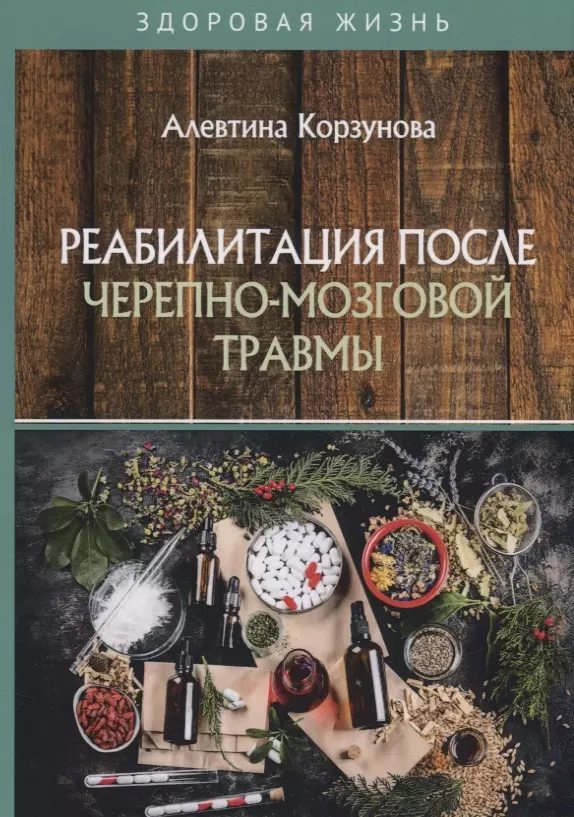 ЗДОРОВАЯ ЖИЗНЬ

Алевтина Корзунова

РЕАБИЛИТАЦИЯ ПОСЛЕ ЧЕРЕПНО-МОЗГОВОЙ ТРАВМЫ